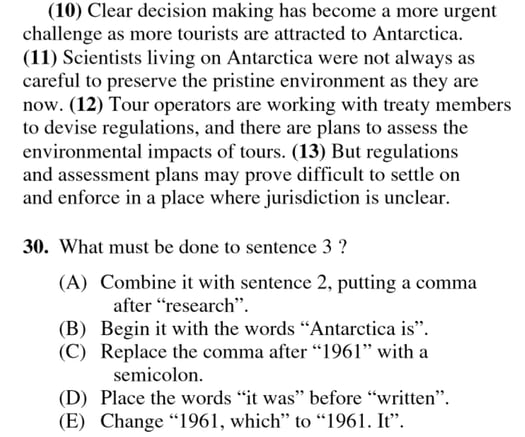 (10) Clear decision making has become a more urgent challenge as more tourists are attracted to Antarctica. (11) Scientists living on Antarctica were not always as careful to preserve the pristine environment as they are now. (12) Tour operators are working with treaty members to devise regulations, and there are plans to assess the environmental impacts of tours. (13) But regulations and assessment plans may prove difficult to settle on and enforce in a place where jurisdiction is unclear.

30. What must be done to sentence 3 ?

(A) Combine it with sentence 2, putting a comma after “research”.
(B) Begin it with the words “Antarctica is”.
(C) Replace the comma after “1961” with a semicolon.
(D) Place the words “it was” before “written”.
(E) Change “1961, which” to “1961. It”.